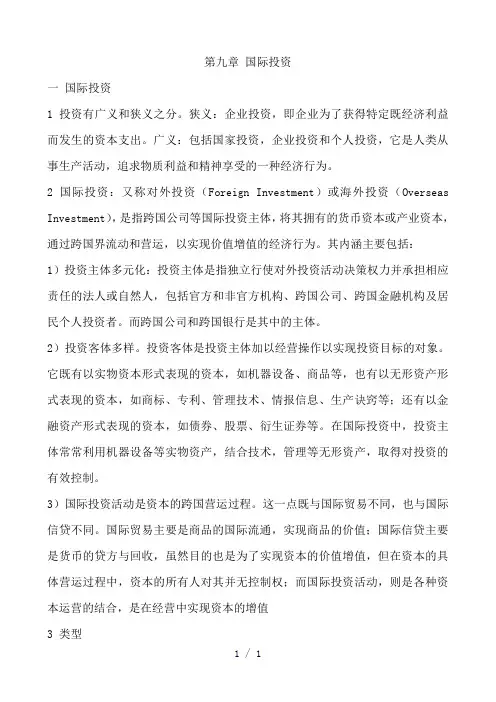 第九章 国际投资

一 国际投资

1 投资有广义和狭义之分。狭义：企业投资，即企业为了获得特定既经济利益而发生的资本支出。广义：包括国家投资，企业投资和个人投资，它是人类从事生产活动，追求物质利益和精神享受的一种经济行为。

2 国际投资：又称对外投资（Foreign Investment）或海外投资（Overseas Investment），是指跨国公司等国际投资主体，将其拥有的货币资本或产业资本，通过跨国界流动和营运，以实现价值增值的经济行为。其内涵主要包括：

1）投资主体多元化：投资主体是指独立行使对外投资活动决策权力并承担相应责任的法人或自然人，包括官方和非官方机构、跨国公司、跨国金融机构及居民个人投资者。而跨国公司和跨国银行是其中的主体。

2）投资客体多样。投资客体是投资主体加以经营操作以实现投资目标的对象。它既有以实物资本形式表现的资本，如机器设备、商品等，也有以无形资产形式表现的资本，如商标、专利、管理技术、情报信息、生产诀窍等；还有以金融资产形式表现的资本，如债券、股票、衍生证券等。在国际投资中，投资主体常常利用机器设备等实物资产，结合技术，管理等无形资产，取得对投资的有效控制。

3）国际投资活动是资本的跨国营运过程。这一点既与国际贸易不同，也与国际信贷不同。国际贸易主要是商品的国际流通，实现商品的价值；国际信贷主要是货币的贷方与回收，虽然目的也是为了实现资本的价值增值，但在资本的具体营运过程中，资本的所有人对其并无控制权；而国际投资活动，则是各种资本运营的结合，是在经营中实现资本的增值

3 类型

1 / 1